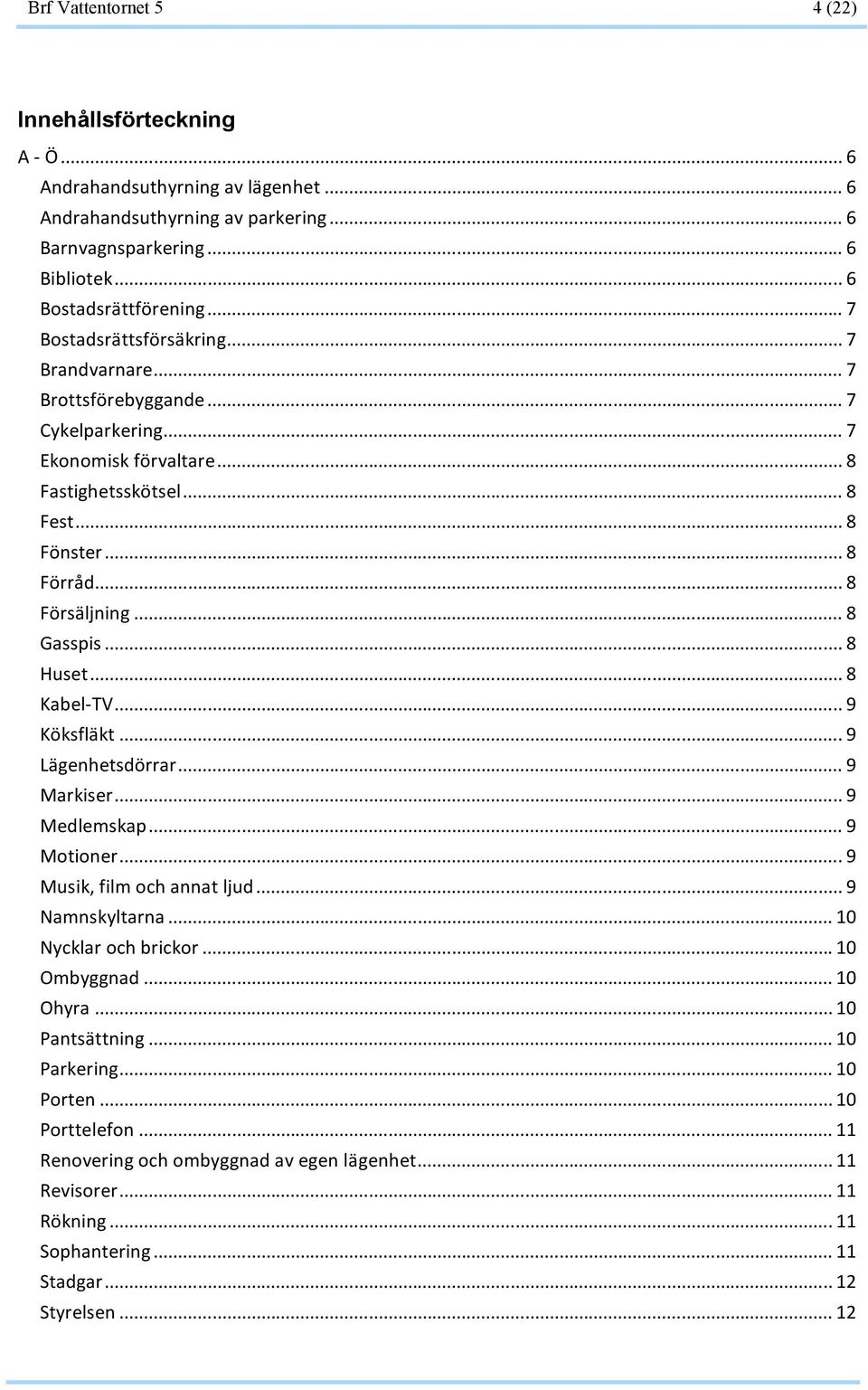 Brf Vattentornet 5 4 (22)

Innehållsförteckning

A - Ö ... 6
Andrahandsuthyrning av lägenhet ... 6
Andrahandsuthyrning av parkering ... 6
Barnvagnsparkering ... 6
Bibliotek ... 6
Bostadsrättförening ... 7
Bostadsrättsförsäkring ... 7
Brandvarnare ... 7
Brottsförebyggande ... 7
Cykelparkering ... 7
Ekonomisk förvaltare ... 8
Fastighetsskötsel ... 8
Fest ... 8
Fönster ... 8
Förråd ... 8
Försäljning ... 8
Gasspis ... 8
Huset ... 8
Kabel-TV ... 9
Köksfläkt ... 9
Lägenhetsdörrar ... 9
Markiser ... 9
Medlemskap ... 9
Motioner ... 9
Musik, film och annat ljud ... 9
Namnskyltarna ... 10
Nycklar och brickor ... 10
Ombyggnad ... 10
Ohyra ... 10
Pantsättning ... 10
Parkering ... 10
Porten ... 10
Porttelefon ... 11
Renovering och ombyggnad av egen lägenhet ... 11
Revisorer ... 11
Rökning ... 11
Sophantering ... 11
Stadgar ... 12
Styrelsen ... 12